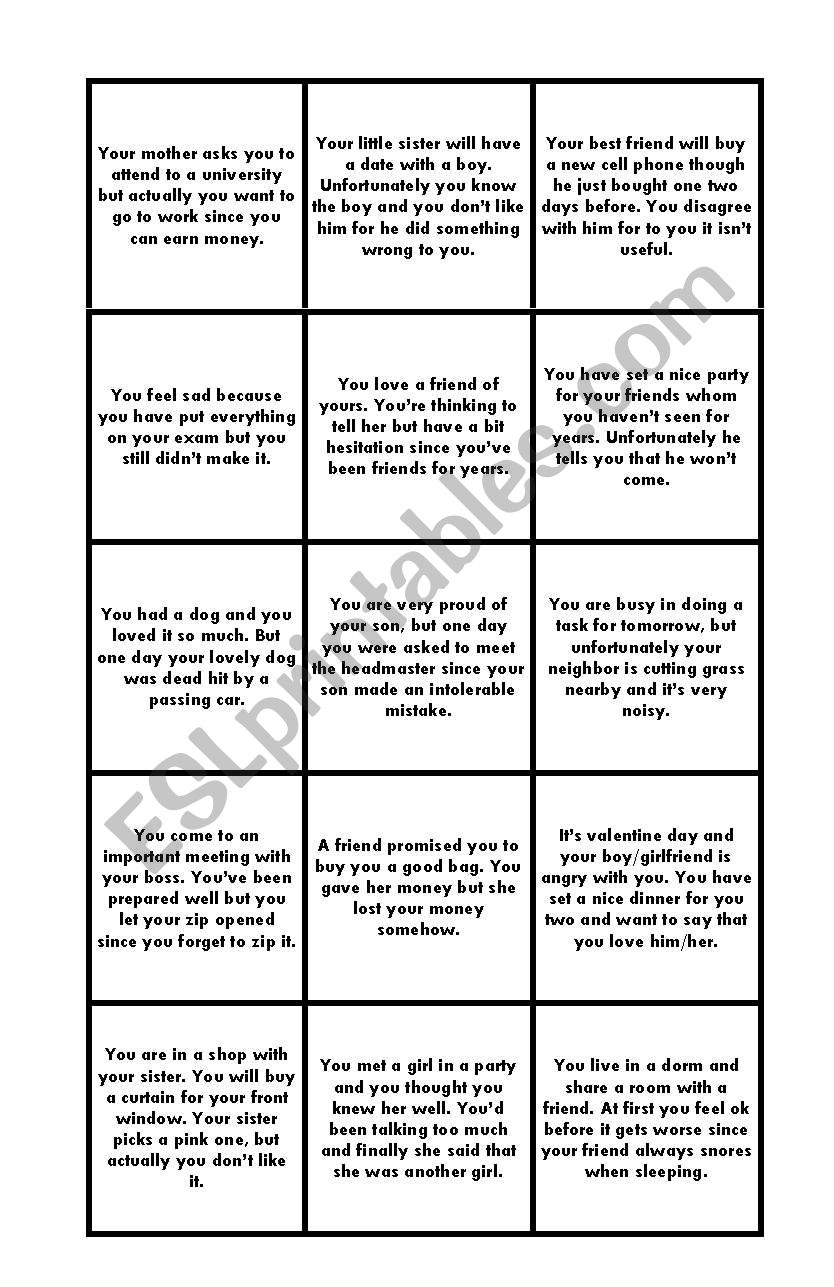 | | | |
|---|---|---|
| Your mother asks you to attend to a university but actually you want to go to work since you can earn money. | Your little sister will have a date with a boy. Unfortunately you know the boy and you don't like him for he did something wrong to you. | Your best friend will buy a new cell phone though he just bought one two days before. You disagree with him for to you it isn't useful. |
| You feel sad because you have put everything on your exam but you still didn't make it. | You love a friend of yours. You're thinking to tell her but have a bit hesitation since you've been friends for years. | You have set a nice party for your friends whom you haven't seen for years. Unfortunately he tells you that he won't come. |
| You had a dog and you loved it so much. But one day your lovely dog was dead hit by a passing car. | You are very proud of your son, but one day you were asked to meet the headmaster since your son made an intolerable mistake. | You are busy in doing a task for tomorrow, but unfortunately your neighbor is cutting grass nearby and it's very noisy. |
| You come to an important meeting with your boss. You've been prepared well but you let your zip opened since you forget to zip it. | A friend promised you to buy you a good bag. You gave her money but she lost your money somehow. | It's valentine day and your boy/girlfriend is angry with you. You have set a nice dinner for you two and want to say that you love him/her. |
| You are in a shop with your sister. You will buy a curtain for your front window. Your sister picks a pink one, but actually you don't like it. | You met a girl in a party and you thought you knew her well. You'd been talking too much and finally she said that she was another girl. | You live in a dorm and share a room with a friend. At first you feel ok before it gets worse since your friend always snores when sleeping. |

ESLprintables.com